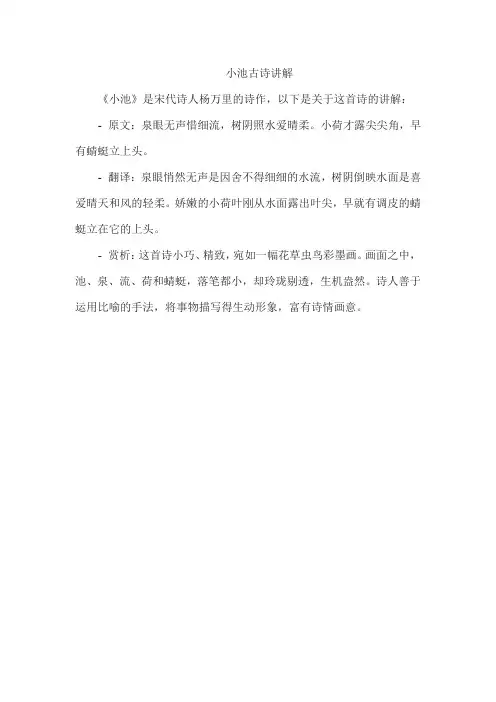 小池古诗讲解

《小池》是宋代诗人杨万里的诗作，以下是关于这首诗的讲解：

- 原文：泉眼无声惜细流，树阴照水爱晴柔。小荷才露尖尖角，早有蜻蜓立上头。

- 翻译：泉眼悄然无声是因舍不得细细的水流，树阴倒映水面是喜爱晴天和风的轻柔。娇嫩的小荷叶刚从水面露出叶尖，早就有调皮的蜻蜓立在它的上头。

- 赏析：这首诗小巧、精致，宛如一幅花草虫鸟彩墨画。画面之中，池、泉、流、荷和蜻蜓，落笔都小，却玲珑剔透，生机盎然。诗人善于运用比喻的手法，将事物描写得生动形象，富有诗情画意。